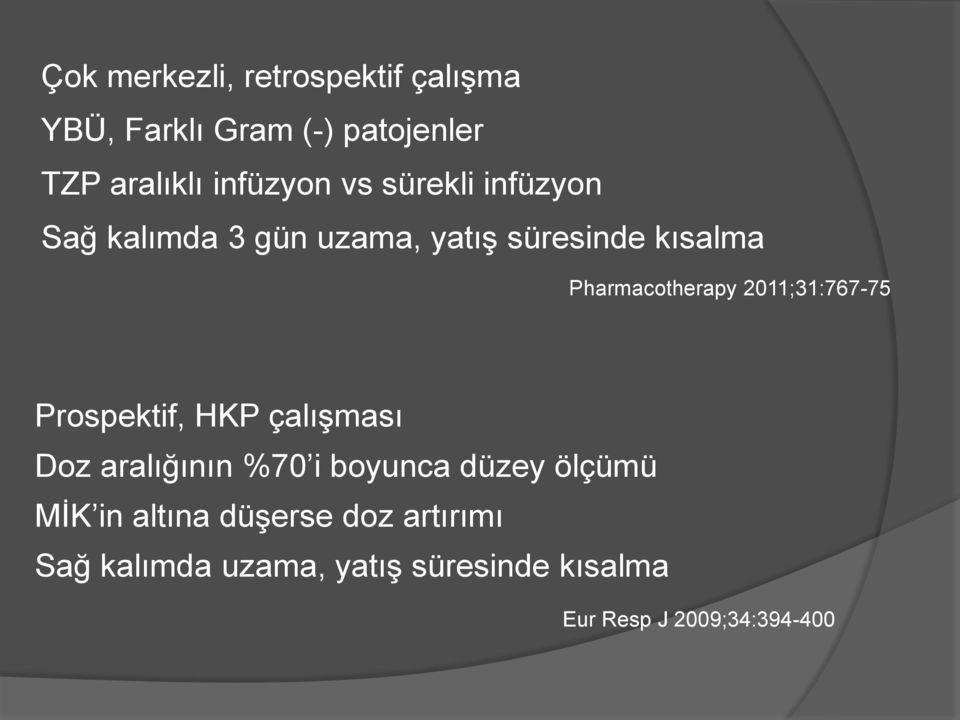 Çok merkezli, retrospektif çalışma
YBÜ, Farklı Gram (-) patojenler
TZP aralıklı infüzyon vs sürekli infüzyon
Sağ kalımda 3 gün uzama, yatış süresinde kısalma

Pharmacotherapy 2011;31:767-75

Prospektif, HKP çalışması
Doz aralığının %70'i boyunca düzey ölçümü
MİK'in altına düşerse doz artırımı
Sağ kalımda uzama, yatış süresinde kısalma

Eur Resp J 2009;34:394-400